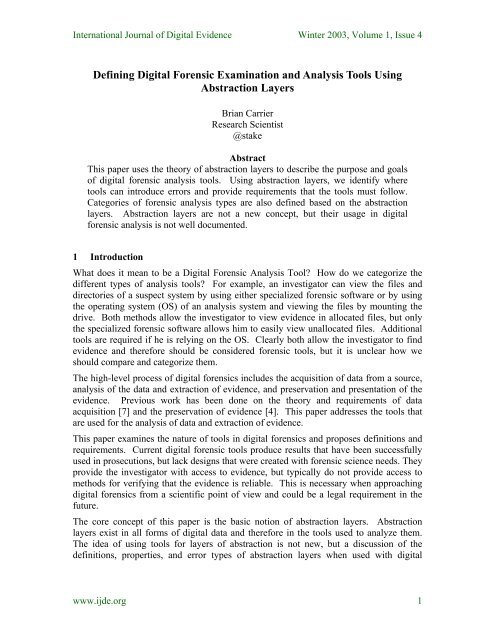 International Journal of Digital Evidence Winter 2003, Volume 1, Issue 4

Defining Digital Forensic Examination and Analysis Tools Using Abstraction Layers

Brian Carrier
Research Scientist
@stake

Abstract
This paper uses the theory of abstraction layers to describe the purpose and goals of digital forensic analysis tools. Using abstraction layers, we identify where tools can introduce errors and provide requirements that the tools must follow. Categories of forensic analysis types are also defined based on the abstraction layers. Abstraction layers are not a new concept, but their usage in digital forensic analysis is not well documented.

1 Introduction
What does it mean to be a Digital Forensic Analysis Tool? How do we categorize the different types of analysis tools? For example, an investigator can view the files and directories of a suspect system by using either specialized forensic software or by using the operating system (OS) of an analysis system and viewing the files by mounting the drive. Both methods allow the investigator to view evidence in allocated files, but only the specialized forensic software allows him to easily view unallocated files. Additional tools are required if he is relying on the OS. Clearly both allow the investigator to find evidence and therefore should be considered forensic tools, but it is unclear how we should compare and categorize them.

The high-level process of digital forensics includes the acquisition of data from a source, analysis of the data and extraction of evidence, and preservation and presentation of the evidence. Previous work has been done on the theory and requirements of data acquisition [7] and the preservation of evidence [4]. This paper addresses the tools that are used for the analysis of data and extraction of evidence.

This paper examines the nature of tools in digital forensics and proposes definitions and requirements. Current digital forensic tools produce results that have been successfully used in prosecutions, but lack designs that were created with forensic science needs. They provide the investigator with access to evidence, but typically do not provide access to methods for verifying that the evidence is reliable. This is necessary when approaching digital forensics from a scientific point of view and could be a legal requirement in the future.

The core concept of this paper is the basic notion of abstraction layers. Abstraction layers exist in all forms of digital data and therefore in the tools used to analyze them. The idea of using tools for layers of abstraction is not new, but a discussion of the definitions, properties, and error types of abstraction layers when used with digital

www.ijde.org 1